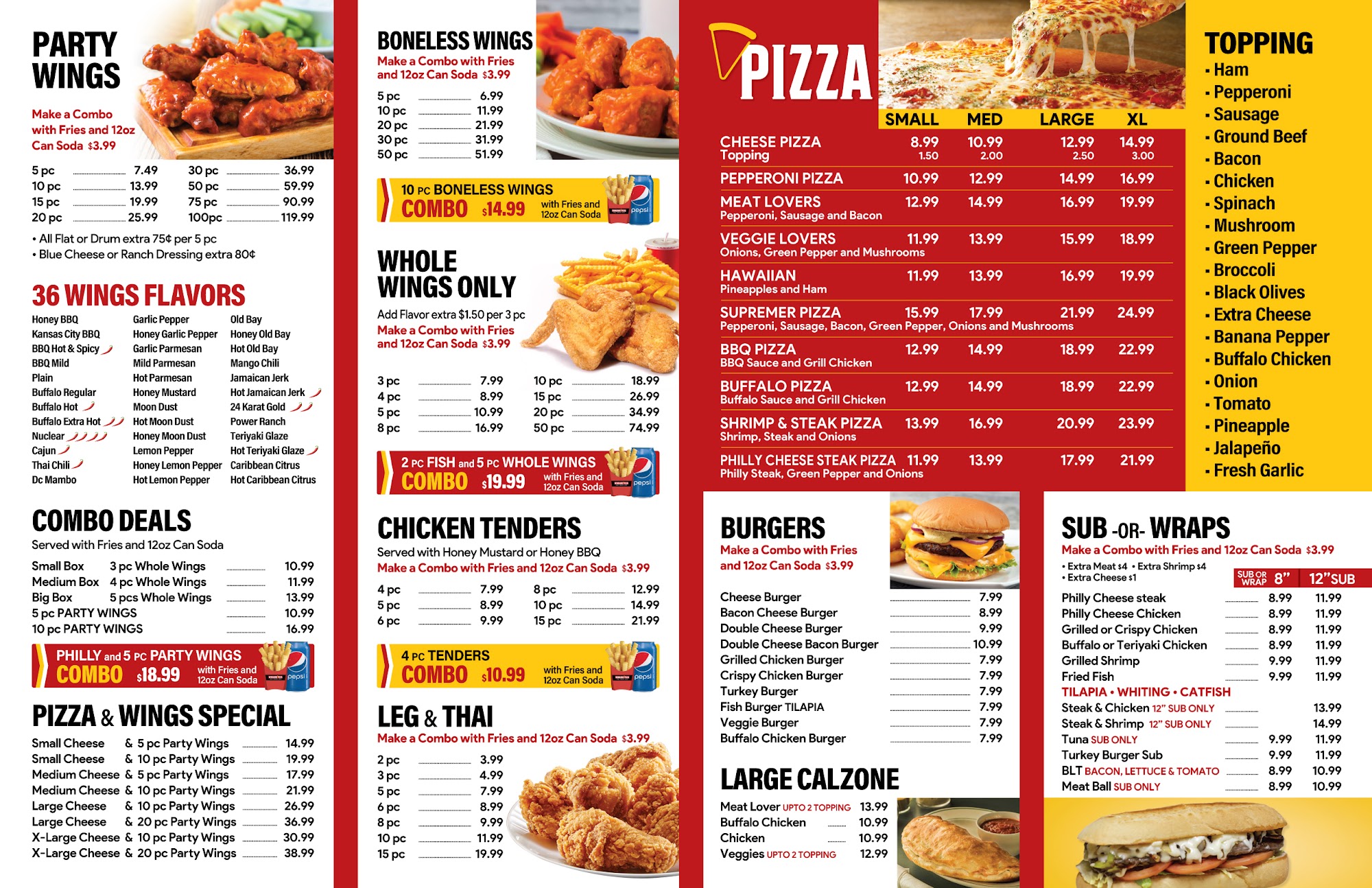 PARTY WINGS

Make a Combo with Fries and 12oz Can Soda $3.99

5 pc 7.49
10 pc 13.99
15 pc 19.99
20 pc 25.99
30 pc 36.99
50 pc 59.99
75 pc 90.99
100pc 119.99

• All Flat or Drum extra 75¢ per 5 pc
• Blue Cheese or Ranch Dressing extra 80¢

36 WINGS FLAVORS

Honey BBQ
Kansas City BBQ
BBQ Hot & Spicy
BBQ Mild
Plain
Buffalo Regular
Buffalo Hot
Buffalo Extra Hot
Nuclear
Cajun
Thai Chili
Dc Mambo
Garlic Pepper
Honey Garlic Pepper
Garlic Parmesan
Mild Parmesan
Hot Parmesan
Honey Mustard
Moon Dust
Hot Moon Dust
Honey Moon Dust
Lemon Pepper
Honey Lemon Pepper
Hot Lemon Pepper
Old Bay
Honey Old Bay
Hot Old Bay
Mango Chili
Jamaican Jerk
Hot Jamaican Jerk
24 Karat Gold
Power Ranch
Teriyaki Glaze
Hot Teriyaki Glaze
Caribbean Citrus
Hot Caribbean Citrus

COMBO DEALS
Served with Fries and 12oz Can Soda

Small Box 3 pc Whole Wings 10.99
Medium Box 4 pc Whole Wings 11.99
Big Box 5 pcs Whole Wings 13.99
5 pc PARTY WINGS 10.99
10 pc PARTY WINGS 16.99

PHILLY and 5 PC PARTY WINGS
COMBO $18.99 with Fries and 12oz Can Soda

PIZZA & WINGS SPECIAL

Small Cheese & 5 pc Party Wings 14.99
Small Cheese & 10 pc Party Wings 19.99
Medium Cheese & 5 pc Party Wings 17.99
Medium Cheese & 10 pc Party Wings 21.99
Large Cheese & 10 pc Party Wings 26.99
Large Cheese & 20 pc Party Wings 36.99
X-Large Cheese & 10 pc Party Wings 30.99
X-Large Cheese & 20 pc Party Wings 38.99

BONELESS WINGS
Make a Combo with Fries and 12oz Can Soda $3.99

5 pc 6.99
10 pc 11.99
20 pc 21.99
30 pc 31.99
50 pc 51.99

10 PC BONELESS WINGS
COMBO $14.99 with Fries and 12oz Can Soda

WHOLE WINGS ONLY
Add Flavor extra $1.50 per 3 pc
Make a Combo with Fries and 12oz Can Soda $3.99

3 pc 7.99
4 pc 8.99
5 pc 10.99
8 pc 16.99
10 pc 18.99
15 pc 26.99
20 pc 34.99
50 pc 74.99

2 PC FISH and 5 PC WHOLE WINGS
COMBO $19.99 with Fries and 12oz Can Soda

CHICKEN TENDERS
Served with Honey Mustard or Honey BBQ
Make a Combo with Fries and 12oz Can Soda $3.99

4 pc 7.99
5 pc 8.99
6 pc 9.99
8 pc 12.99
10 pc 14.99
15 pc 21.99

4 PC TENDERS
COMBO $10.99 with Fries and 12oz Can Soda

LEG & THAI
Make a Combo with Fries and 12oz Can Soda $3.99

2 pc 3.99
3 pc 4.99
5 pc 7.99
6 pc 8.99
8 pc 9.99
10 pc 11.99
15 pc 19.99

PIZZA

| | SMALL | MED | LARGE | XL |
|---|---|---|---|---|
| CHEESE PIZZA | 8.99 | 10.99 | 12.99 | 14.99 |
| Topping | 1.50 | 2.00 | 2.50 | 3.00 |
| PEPPERONI PIZZA | 10.99 | 12.99 | 14.99 | 16.99 |
| MEAT LOVERS Pepperoni, Sausage and Bacon | 12.99 | 14.99 | 16.99 | 19.99 |
| VEGGIE LOVERS Onions, Green Pepper and Mushrooms | 11.99 | 13.99 | 15.99 | 18.99 |
| HAWAIIAN Pineapples and Ham | 11.99 | 13.99 | 16.99 | 19.99 |
| SUPREMER PIZZA Pepperoni, Sausage, Bacon, Green Pepper, Onions and Mushrooms | 15.99 | 17.99 | 21.99 | 24.99 |
| BBQ PIZZA BBQ Sauce and Grill Chicken | 12.99 | 14.99 | 18.99 | 22.99 |
| BUFFALO PIZZA Buffalo Sauce and Grill Chicken | 12.99 | 14.99 | 18.99 | 22.99 |
| SHRIMP & STEAK PIZZA Shrimp, Steak and Onions | 13.99 | 16.99 | 20.99 | 23.99 |
| PHILLY CHEESE STEAK PIZZA Philly Steak, Green Pepper and Onions | 11.99 | 13.99 | 17.99 | 21.99 |

TOPPING
- Ham
- Pepperoni
- Sausage
- Ground Beef
- Bacon
- Chicken
- Spinach
- Mushroom
- Green Pepper
- Broccoli
- Black Olives
- Extra Cheese
- Banana Pepper
- Buffalo Chicken
- Onion
- Tomato
- Pineapple
- Jalapeño
- Fresh Garlic

BURGERS
Make a Combo with Fries and 12oz Can Soda $3.99

Cheese Burger 7.99
Bacon Cheese Burger 8.99
Double Cheese Burger 9.99
Double Cheese Bacon Burger 10.99
Grilled Chicken Burger 7.99
Crispy Chicken Burger 7.99
Turkey Burger 7.99
Fish Burger TILAPIA 7.99
Veggie Burger 7.99
Buffalo Chicken Burger 7.99

LARGE CALZONE

Meat Lover UPTO 2 TOPPING 13.99
Buffalo Chicken 10.99
Chicken 10.99
Veggies UPTO 2 TOPPING 12.99

SUB -OR- WRAPS
Make a Combo with Fries and 12oz Can Soda $3.99
• Extra Meat $4 • Extra Shrimp $4
• Extra Cheese $1

| | SUB OR WRAP 8" | 12"SUB |
|---|---|---|
| Philly Cheese steak | 8.99 | 11.99 |
| Philly Cheese Chicken | 8.99 | 11.99 |
| Grilled or Crispy Chicken | 8.99 | 11.99 |
| Buffalo or Teriyaki Chicken | 8.99 | 11.99 |
| Grilled Shrimp | 9.99 | 11.99 |
| Fried Fish TILAPIA • WHITING • CATFISH | 9.99 | 11.99 |
| Steak & Chicken 12" SUB ONLY | | 13.99 |
| Steak & Shrimp 12" SUB ONLY | | 14.99 |
| Tuna SUB ONLY | 9.99 | 11.99 |
| Turkey Burger Sub | 9.99 | 11.99 |
| BLT BACON, LETTUCE & TOMATO | 8.99 | 10.99 |
| Meat Ball SUB ONLY | 8.99 | 10.99 |